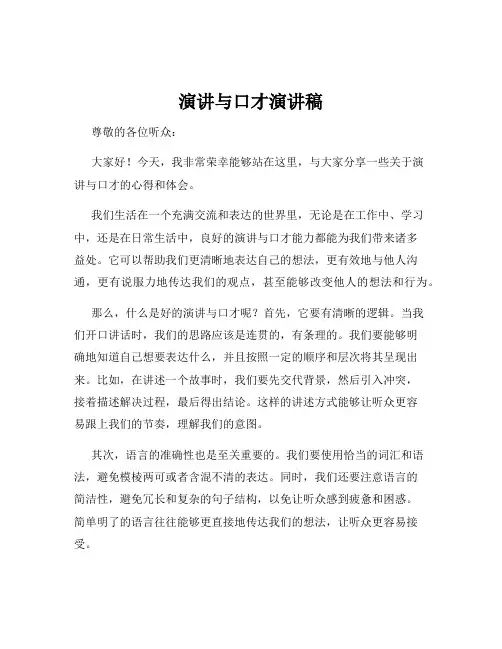 演讲与口才演讲稿

尊敬的各位听众：

大家好！今天，我非常荣幸能够站在这里，与大家分享一些关于演讲与口才的心得和体会。

我们生活在一个充满交流和表达的世界里，无论是在工作中、学习中，还是在日常生活中，良好的演讲与口才能力都能为我们带来诸多益处。它可以帮助我们更清晰地表达自己的想法，更有效地与他人沟通，更有说服力地传达我们的观点，甚至能够改变他人的想法和行为。

那么，什么是好的演讲与口才呢？首先，它要有清晰的逻辑。当我们开口讲话时，我们的思路应该是连贯的，有条理的。我们要能够明确地知道自己想要表达什么，并且按照一定的顺序和层次将其呈现出来。比如，在讲述一个故事时，我们要先交代背景，然后引入冲突，接着描述解决过程，最后得出结论。这样的讲述方式能够让听众更容易跟上我们的节奏，理解我们的意图。

其次，语言的准确性也是至关重要的。我们要使用恰当的词汇和语法，避免模棱两可或者含混不清的表达。同时，我们还要注意语言的简洁性，避免冗长和复杂的句子结构，以免让听众感到疲惫和困惑。简单明了的语言往往能够更直接地传达我们的想法，让听众更容易接受。